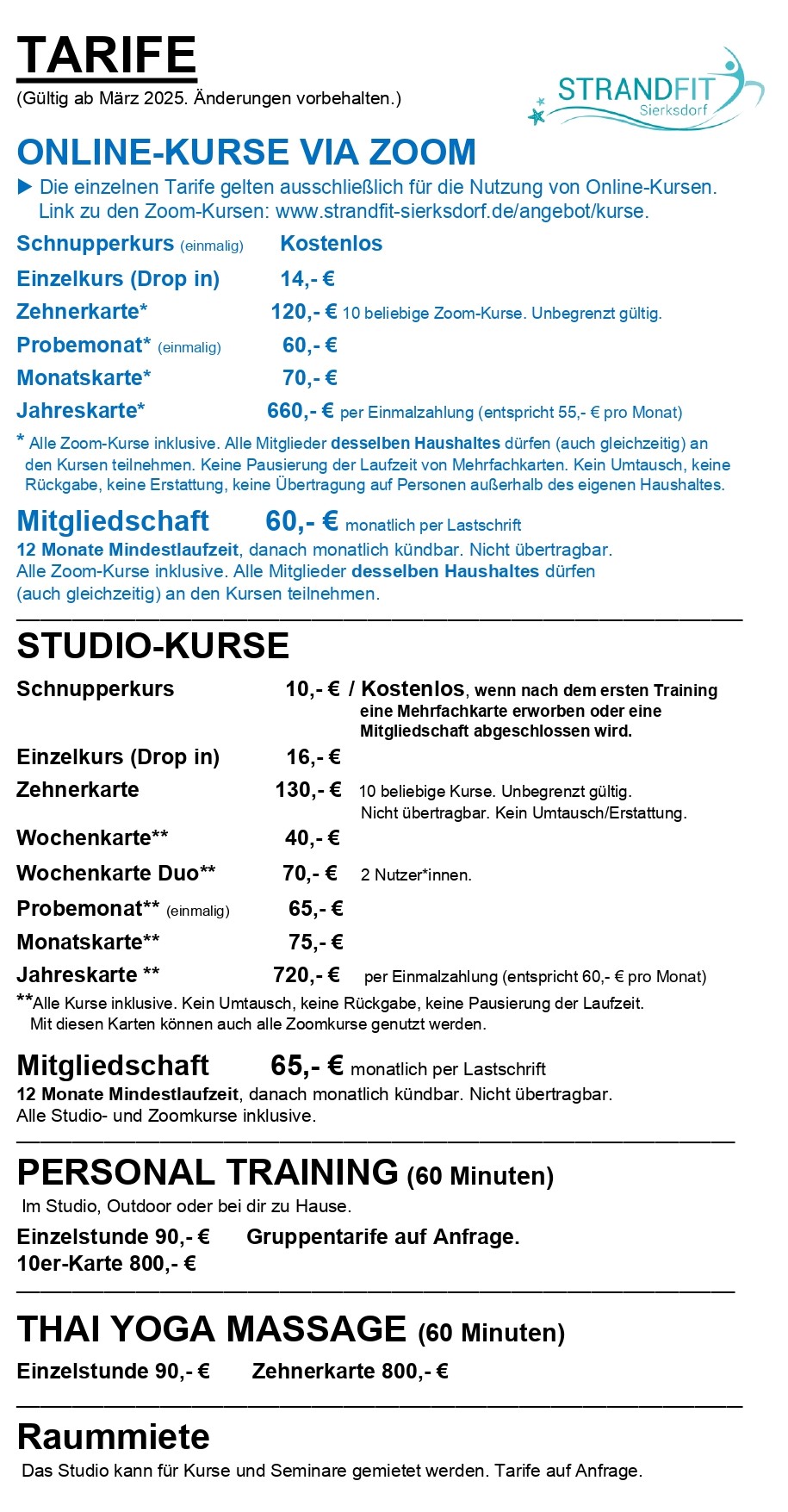 TARIFE
(Gültig ab März 2025. Änderungen vorbehalten.)

STRANDFIT
Sierksdorf

ONLINE-KURSE VIA ZOOM
▶ Die einzelnen Tarife gelten ausschließlich für die Nutzung von Online-Kursen. Link zu den Zoom-Kursen: www.strandfit-sierksdorf.de/angebot/kurse.

Schnupperkurs (einmalig) Kostenlos
Einzelkurs (Drop in) 14,- €
Zehnerkarte* 120,- € 10 beliebige Zoom-Kurse. Unbegrenzt gültig.
Probemonat* (einmalig) 60,- €
Monatskarte* 70,- €
Jahreskarte* 660,- € per Einmalzahlung (entspricht 55,- € pro Monat)

* Alle Zoom-Kurse inklusive. Alle Mitglieder desselben Haushaltes dürfen (auch gleichzeitig) an den Kursen teilnehmen. Keine Pausierung der Laufzeit von Mehrfachkarten. Kein Umtausch, keine Rückgabe, keine Erstattung, keine Übertragung auf Personen außerhalb des eigenen Haushaltes.

Mitgliedschaft 60,- € monatlich per Lastschrift
12 Monate Mindestlaufzeit, danach monatlich kündbar. Nicht übertragbar. Alle Zoom-Kurse inklusive. Alle Mitglieder desselben Haushaltes dürfen (auch gleichzeitig) an den Kursen teilnehmen.

STUDIO-KURSE
Schnupperkurs 10,- € / Kostenlos, wenn nach dem ersten Training eine Mehrfachkarte erworben oder eine Mitgliedschaft abgeschlossen wird.
Einzelkurs (Drop in) 16,- €
Zehnerkarte 130,- € 10 beliebige Kurse. Unbegrenzt gültig. Nicht übertragbar. Kein Umtausch/Erstattung.
Wochenkarte** 40,- €
Wochenkarte Duo** 70,- € 2 Nutzer*innen.
Probemonat** (einmalig) 65,- €
Monatskarte** 75,- €
Jahreskarte ** 720,- € per Einmalzahlung (entspricht 60,- € pro Monat)
**Alle Kurse inklusive. Kein Umtausch, keine Rückgabe, keine Pausierung der Laufzeit. Mit diesen Karten können auch alle Zoomkurse genutzt werden.

Mitgliedschaft 65,- € monatlich per Lastschrift
12 Monate Mindestlaufzeit, danach monatlich kündbar. Nicht übertragbar. Alle Studio- und Zoomkurse inklusive.

PERSONAL TRAINING (60 Minuten)
Im Studio, Outdoor oder bei dir zu Hause.
Einzelstunde 90,- € Gruppentarife auf Anfrage.
10er-Karte 800,- €

THAI YOGA MASSAGE (60 Minuten)
Einzelstunde 90,- € Zehnerkarte 800,- €

Raummiete
Das Studio kann für Kurse und Seminare gemietet werden. Tarife auf Anfrage.